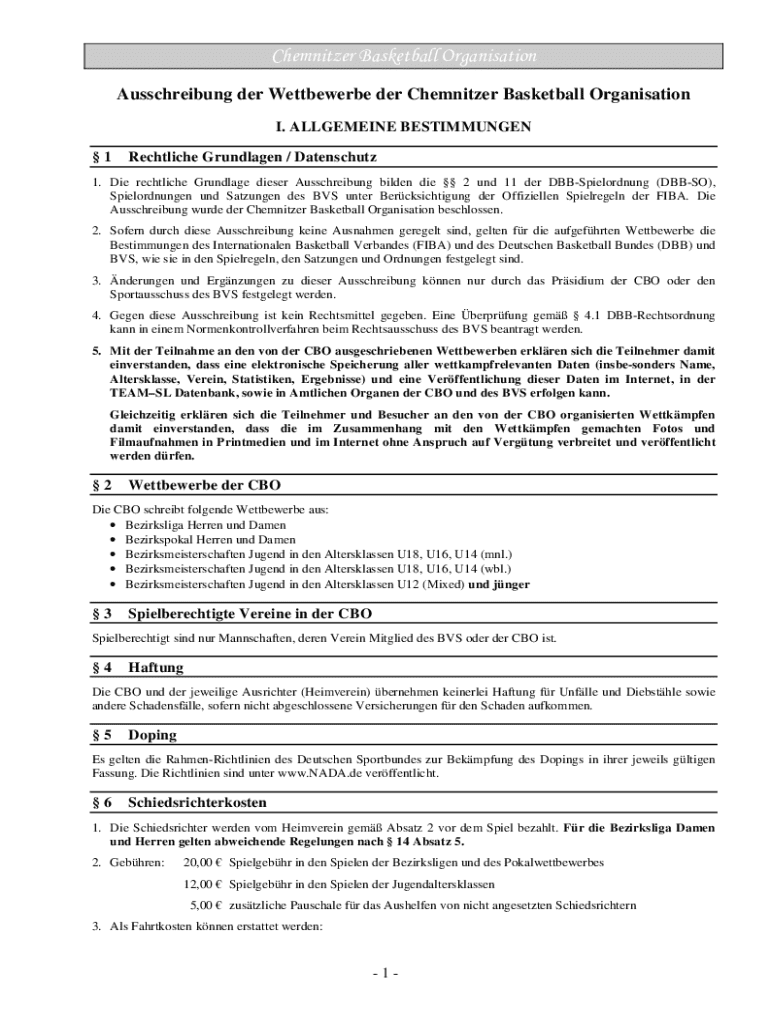 Chemnitzer Basketball Organisation

Ausschreibung der Wettbewerbe der Chemnitzer Basketball Organisation

I. ALLGEMEINE BESTIMMUNGEN

§ 1 Rechtliche Grundlagen / Datenschutz

1. Die rechtliche Grundlage dieser Ausschreibung bilden die §§ 2 und 11 der DBB-Spielordnung (DBB-SO), Spielordnungen und Satzungen des BVS unter Berücksichtigung der Offiziellen Spielregeln der FIBA. Die Ausschreibung wurde der Chemnitzer Basketball Organisation beschlossen.

2. Sofern durch diese Ausschreibung keine Ausnahmen geregelt sind, gelten für die aufgeführten Wettbewerbe die Bestimmungen des Internationalen Basketball Verbandes (FIBA) und des Deutschen Basketball Bundes (DBB) und BVS, wie sie in den Spielregeln, den Satzungen und Ordnungen festgelegt sind.

3. Änderungen und Ergänzungen zu dieser Ausschreibung können nur durch das Präsidium der CBO oder den Sportausschuss des BVS festgelegt werden.

4. Gegen diese Ausschreibung ist kein Rechtsmittel gegeben. Eine Überprüfung gemäß § 4.1 DBB-Rechtsordnung kann in einem Normenkontrollverfahren beim Rechtsausschuss des BVS beantragt werden.

5. Mit der Teilnahme an den von der CBO ausgeschriebenen Wettbewerben erklären sich die Teilnehmer damit einverstanden, dass eine elektronische Speicherung aller wettkampfrelevanten Daten (insbe-sonders Name, Altersklasse, Verein, Statistiken, Ergebnisse) und eine Veröffentlichung dieser Daten im Internet, in der TEAM–SL Datenbank, sowie in Amtlichen Organen der CBO und des BVS erfolgen kann.

Gleichzeitig erklären sich die Teilnehmer und Besucher an den von der CBO organisierten Wettkämpfen damit einverstanden, dass die im Zusammenhang mit den Wettkämpfen gemachten Fotos und Filmaufnahmen in Printmedien und im Internet ohne Anspruch auf Vergütung verbreitet und veröffentlicht werden dürfen.

§ 2 Wettbewerbe der CBO

Die CBO schreibt folgende Wettbewerbe aus:
• Bezirksliga Herren und Damen
• Bezirkspokal Herren und Damen
• Bezirksmeisterschaften Jugend in den Altersklassen U18, U16, U14 (mnl.)
• Bezirksmeisterschaften Jugend in den Altersklassen U18, U16, U14 (wbl.)
• Bezirksmeisterschaften Jugend in den Altersklassen U12 (Mixed) und jünger

§ 3 Spielberechtigte Vereine in der CBO

Spielberechtigt sind nur Mannschaften, deren Verein Mitglied des BVS oder der CBO ist.

§ 4 Haftung

Die CBO und der jeweilige Ausrichter (Heimverein) übernehmen keinerlei Haftung für Unfälle und Diebstähle sowie andere Schadensfälle, sofern nicht abgeschlossene Versicherungen für den Schaden aufkommen.

§ 5 Doping

Es gelten die Rahmen-Richtlinien des Deutschen Sportbundes zur Bekämpfung des Dopings in ihrer jeweils gültigen Fassung. Die Richtlinien sind unter www.NADA.de veröffentlicht.

§ 6 Schiedsrichterkosten

1. Die Schiedsrichter werden vom Heimverein gemäß Absatz 2 vor dem Spiel bezahlt. Für die Bezirksliga Damen und Herren gelten abweichende Regelungen nach § 14 Absatz 5.

2. Gebühren: 20,00 € Spielgebühr in den Spielen der Bezirksligen und des Pokalwettbewerbes

12,00 € Spielgebühr in den Spielen der Jugendaltersklassen

5,00 € zusätzliche Pauschale für das Aushelfen von nicht angesetzten Schiedsrichtern

3. Als Fahrtkosten können erstattet werden:

- 1 -